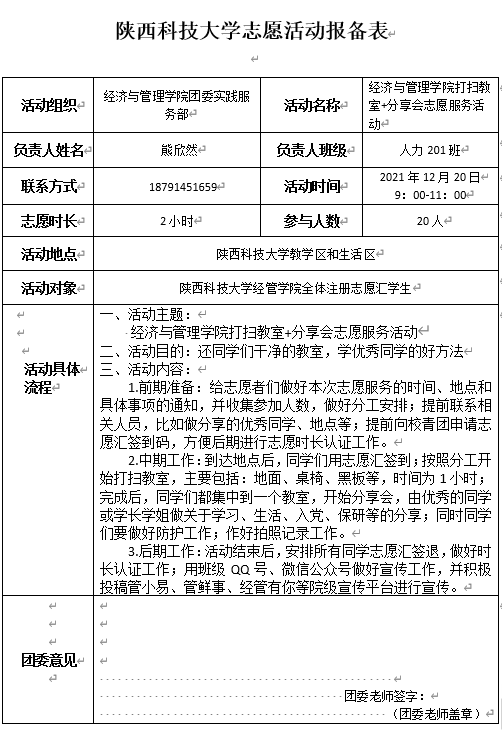 陕西科技大学志愿活动报备表

| 活动组织 | 经济与管理学院团委实践服务部 | 活动名称 | 经济与管理学院打扫教室+分享会志愿服务活动 |
|---|---|---|---|
| 负责人姓名 | 熊欣然 | 负责人班级 | 人力 201 班 |
| 联系方式 | 18791451659 | 活动时间 | 2021 年 12 月 20 日 9：00-11：00 |
| 志愿时长 | 2 小时 | 参与人数 | 20 人 |
| 活动地点 | 陕西科技大学教学区和生活区 | | |
| 活动对象 | 陕西科技大学经管学院全体注册志愿汇学生 | | |
| 活动具体流程 | 一、活动主题：<br>经济与管理学院打扫教室+分享会志愿服务活动<br>二、活动目的：还同学们干净的教室，学优秀同学的好方法<br>三、活动内容：<br>1.前期准备：给志愿者们做好本次志愿服务的时间、地点和具体事项的通知，并收集参加人数，做好分工安排；提前联系相关人员，比如做分享的优秀同学、地点等；提前向校青团申请志愿汇签到码，方便后期进行志愿时长认证工作。<br>2.中期工作：到达地点后，同学们用志愿汇签到；按照分工开始打扫教室，主要包括：地面、桌椅、黑板等，时间为 1 小时；完成后，同学们都集中到一个教室，开始分享会，由优秀的同学或学长学姐做关于学习、生活、入党、保研等的分享；同时同学们要做好防护工作；作好拍照记录工作。<br>3.后期工作：活动结束后，安排所有同学志愿汇签退，做好时长认证工作；用班级 QQ 号、微信公众号做好宣传工作，并积极投稿管小易、管鲜事、经管有你等院级宣传平台进行宣传。 | | |
| 团委意见 | 团委老师签字：<br>（团委老师盖章） | | |